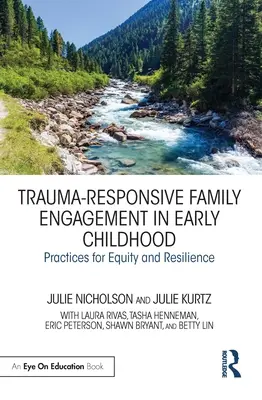 TRAUMA-RESPONSIVE FAMILY ENGAGEMENT IN EARLY CHILDHOOD

Practices for Equity and Resilience

JULIE NICHOLSON AND JULIE KURTZ

WITH LAURA RIVAS, TASHA HENNEMAN, ERIC PETERSON, SHAWN BRYANT, AND BETTY LIN

An Eye On Education Book

ROUTLEDGE